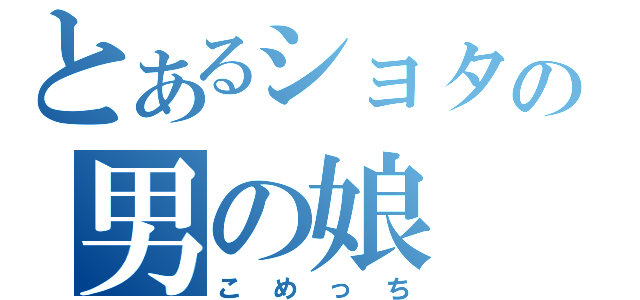 とあるショタの
男の娘
こめっち